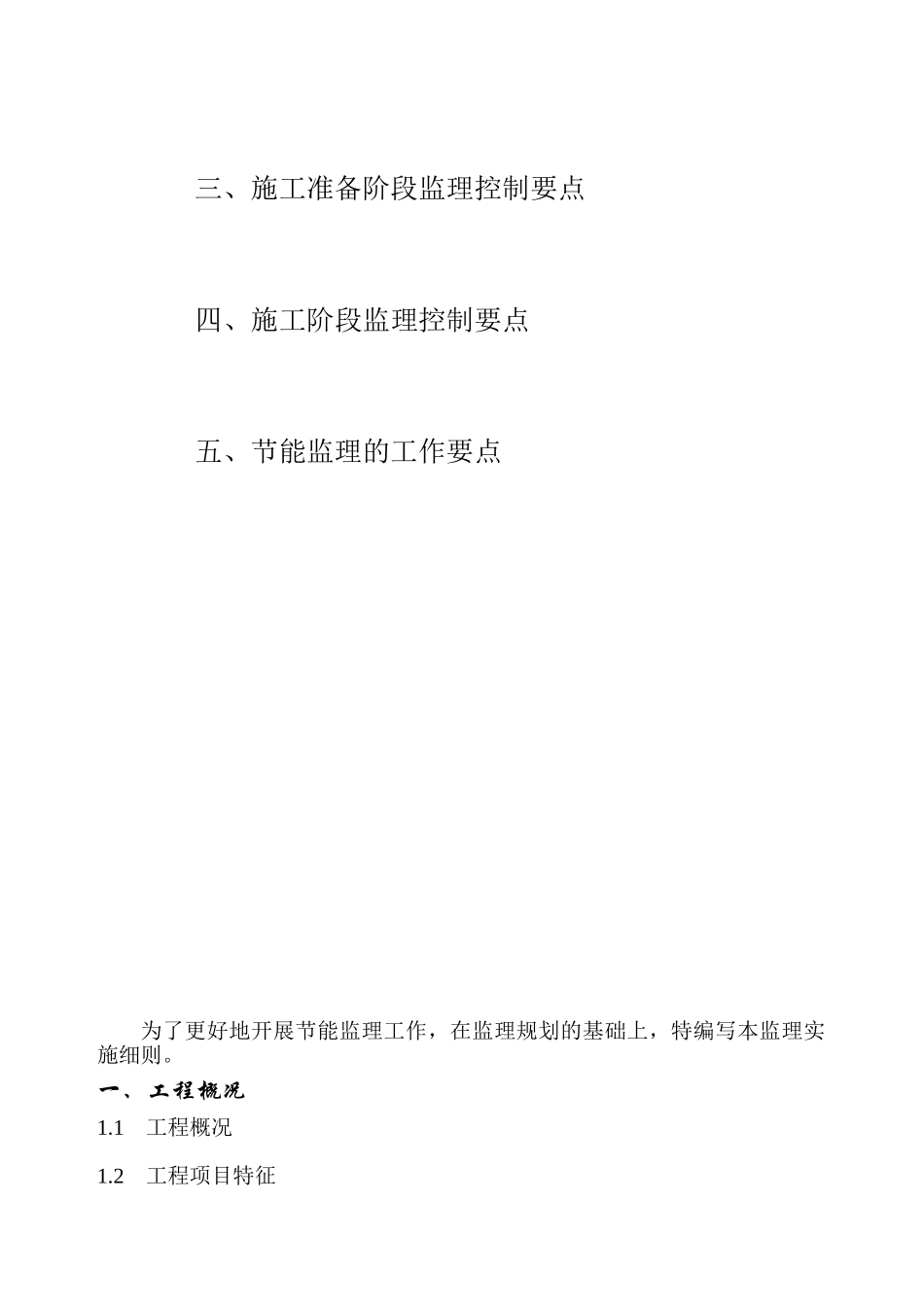 三、施工准备阶段监理控制要点

四、施工阶段监理控制要点

五、节能监理的工作要点

为了更好地开展节能监理工作，在监理规划的基础上，特编写本监理实施细则。

一、 工程概况

1.1 工程概况

1.2 工程项目特征